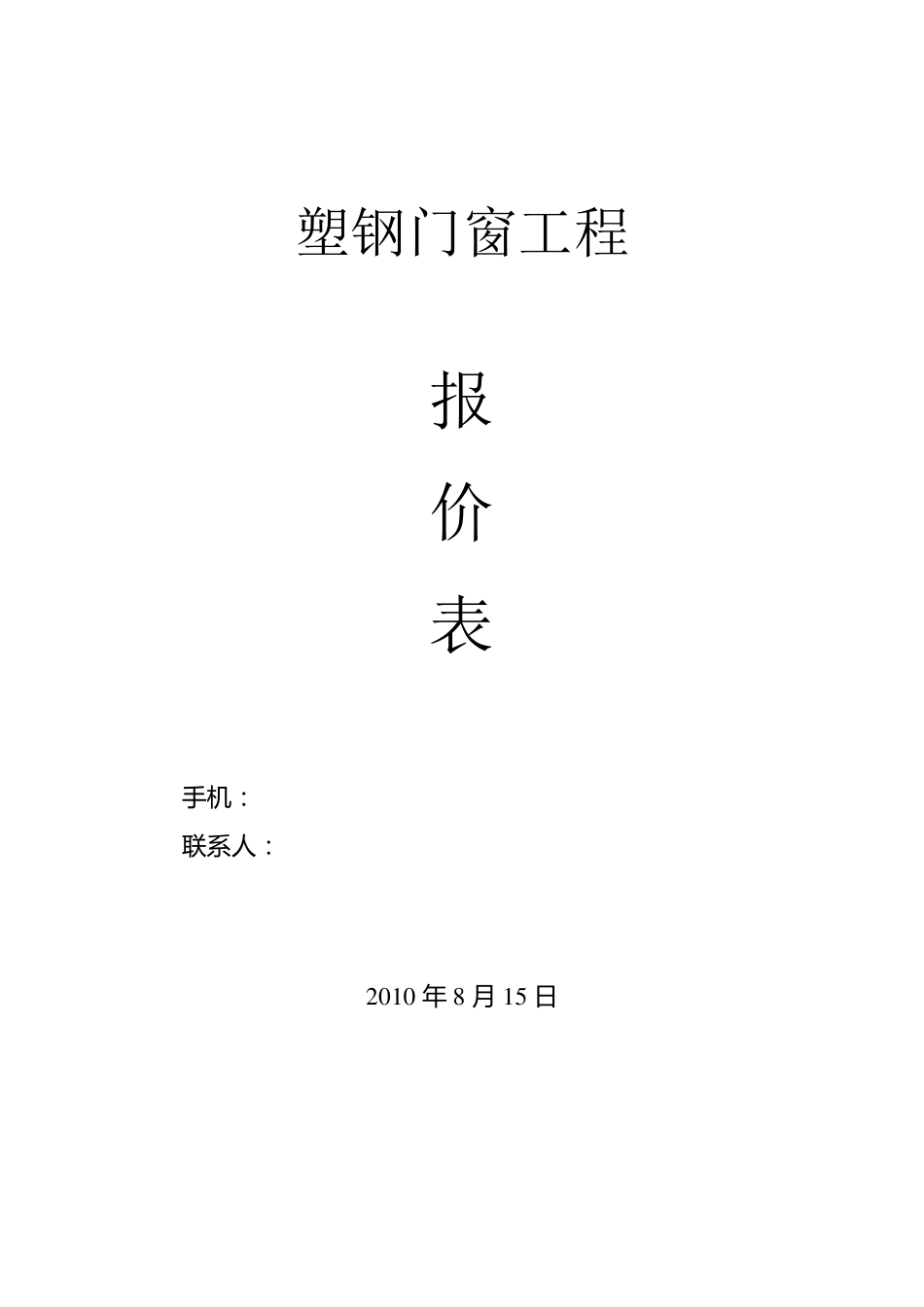 塑钢门窗工程

报

价

表

手机：

联系人：

2010 年 8 月 15 日